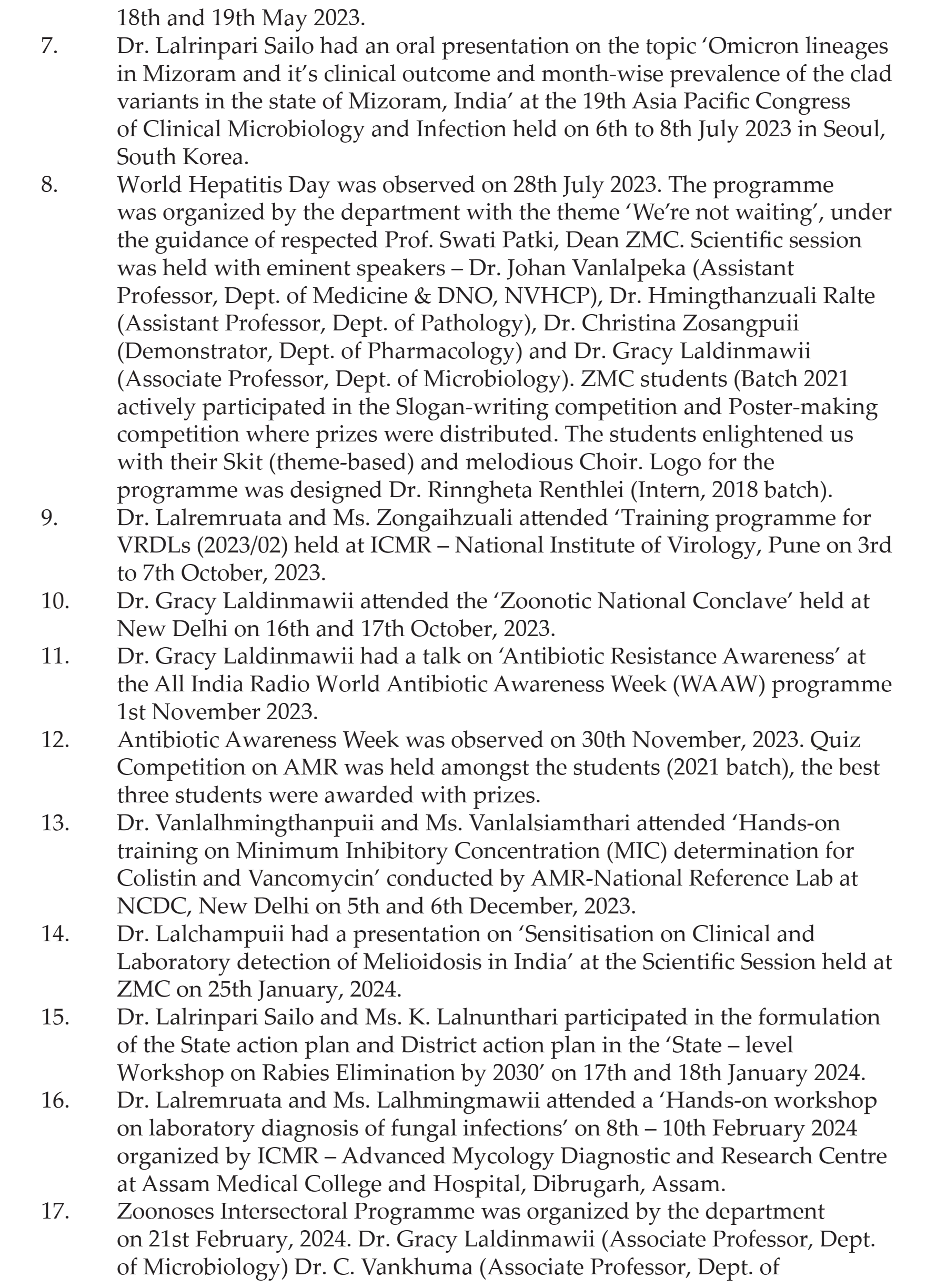 18th and 19th May 2023.

7. Dr. Lalrinpari Sailo had an oral presentation on the topic ‘Omicron lineages in Mizoram and it’s clinical outcome and month-wise prevalence of the clad variants in the state of Mizoram, India’ at the 19th Asia Pacific Congress of Clinical Microbiology and Infection held on 6th to 8th July 2023 in Seoul, South Korea.

8. World Hepatitis Day was observed on 28th July 2023. The programme was organized by the department with the theme ‘We’re not waiting’, under the guidance of respected Prof. Swati Patki, Dean ZMC. Scientific session was held with eminent speakers – Dr. Johan Vanlalpeka (Assistant Professor, Dept. of Medicine & DNO, NVHCP), Dr. Hmingthanzuali Ralte (Assistant Professor, Dept. of Pathology), Dr. Christina Zosangpuii (Demonstrator, Dept. of Pharmacology) and Dr. Gracy Laldinmawii (Associate Professor, Dept. of Microbiology). ZMC students (Batch 2021 actively participated in the Slogan-writing competition and Poster-making competition where prizes were distributed. The students enlightened us with their Skit (theme-based) and melodious Choir. Logo for the programme was designed Dr. Rinngheta Renthlei (Intern, 2018 batch).

9. Dr. Lalremruata and Ms. Zongaihzuali attended ‘Training programme for VRDLs (2023/02) held at ICMR – National Institute of Virology, Pune on 3rd to 7th October, 2023.

10. Dr. Gracy Laldinmawii attended the ‘Zoonotic National Conclave’ held at New Delhi on 16th and 17th October, 2023.

11. Dr. Gracy Laldinmawii had a talk on ‘Antibiotic Resistance Awareness’ at the All India Radio World Antibiotic Awareness Week (WAAW) programme 1st November 2023.

12. Antibiotic Awareness Week was observed on 30th November, 2023. Quiz Competition on AMR was held amongst the students (2021 batch), the best three students were awarded with prizes.

13. Dr. Vanlalhmingthanpuii and Ms. Vanlalsiamthari attended ‘Hands-on training on Minimum Inhibitory Concentration (MIC) determination for Colistin and Vancomycin’ conducted by AMR-National Reference Lab at NCDC, New Delhi on 5th and 6th December, 2023.

14. Dr. Lalchampuii had a presentation on ‘Sensitisation on Clinical and Laboratory detection of Melioidosis in India’ at the Scientific Session held at ZMC on 25th January, 2024.

15. Dr. Lalrinpari Sailo and Ms. K. Lalnunthari participated in the formulation of the State action plan and District action plan in the ‘State – level Workshop on Rabies Elimination by 2030’ on 17th and 18th January 2024.

16. Dr. Lalremruata and Ms. Lalhmingmawii attended a ‘Hands-on workshop on laboratory diagnosis of fungal infections’ on 8th – 10th February 2024 organized by ICMR – Advanced Mycology Diagnostic and Research Centre at Assam Medical College and Hospital, Dibrugarh, Assam.

17. Zoonoses Intersectoral Programme was organized by the department on 21st February, 2024. Dr. Gracy Laldinmawii (Associate Professor, Dept. of Microbiology) Dr. C. Vankhuma (Associate Professor, Dept. of